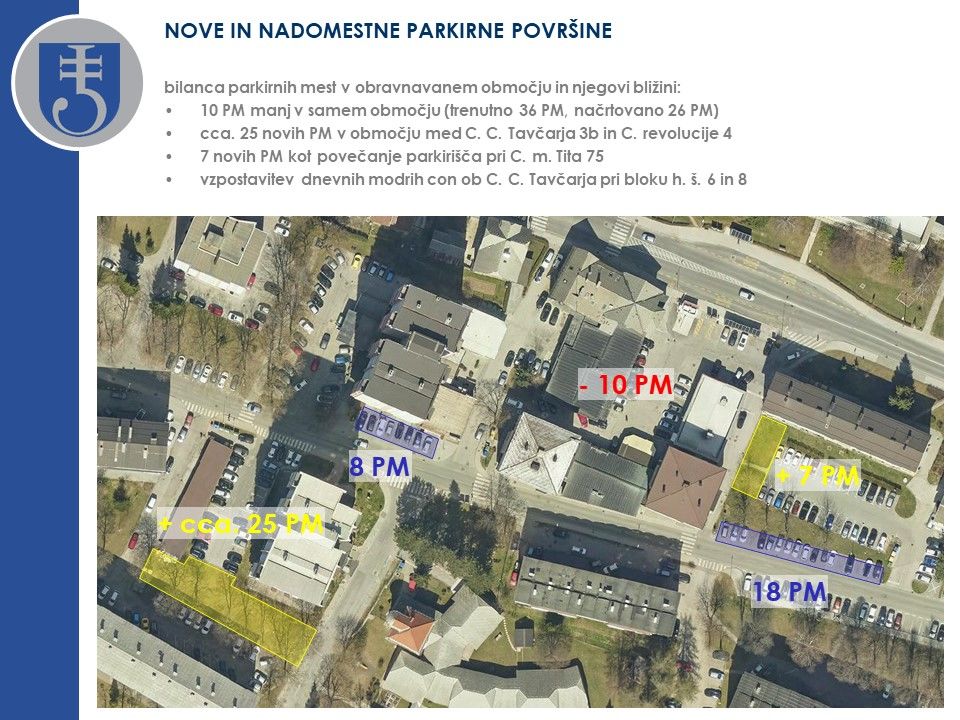 NOVE IN NADOMESTNE PARKIRNE POVRŠINE

bilanca parkirnih mest v obravnavanem območju in njegovi bližini:
• 10 PM manj v samem območju (trenutno 36 PM, načrtovano 26 PM)
• cca. 25 novih PM v območju med C. C. Tavčarja 3b in C. revolucije 4
• 7 novih PM kot povečanje parkirišča pri C. m. Tita 75
• vzpostavitev dnevnih modrih con ob C. C. Tavčarja pri bloku h. š. 6 in 8

- 10 PM

8 PM

+ 7 PM

+ cca. 25 PM

18 PM